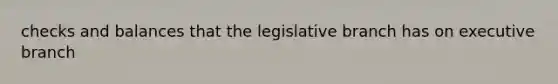 checks and balances that the legislative branch has on executive branch